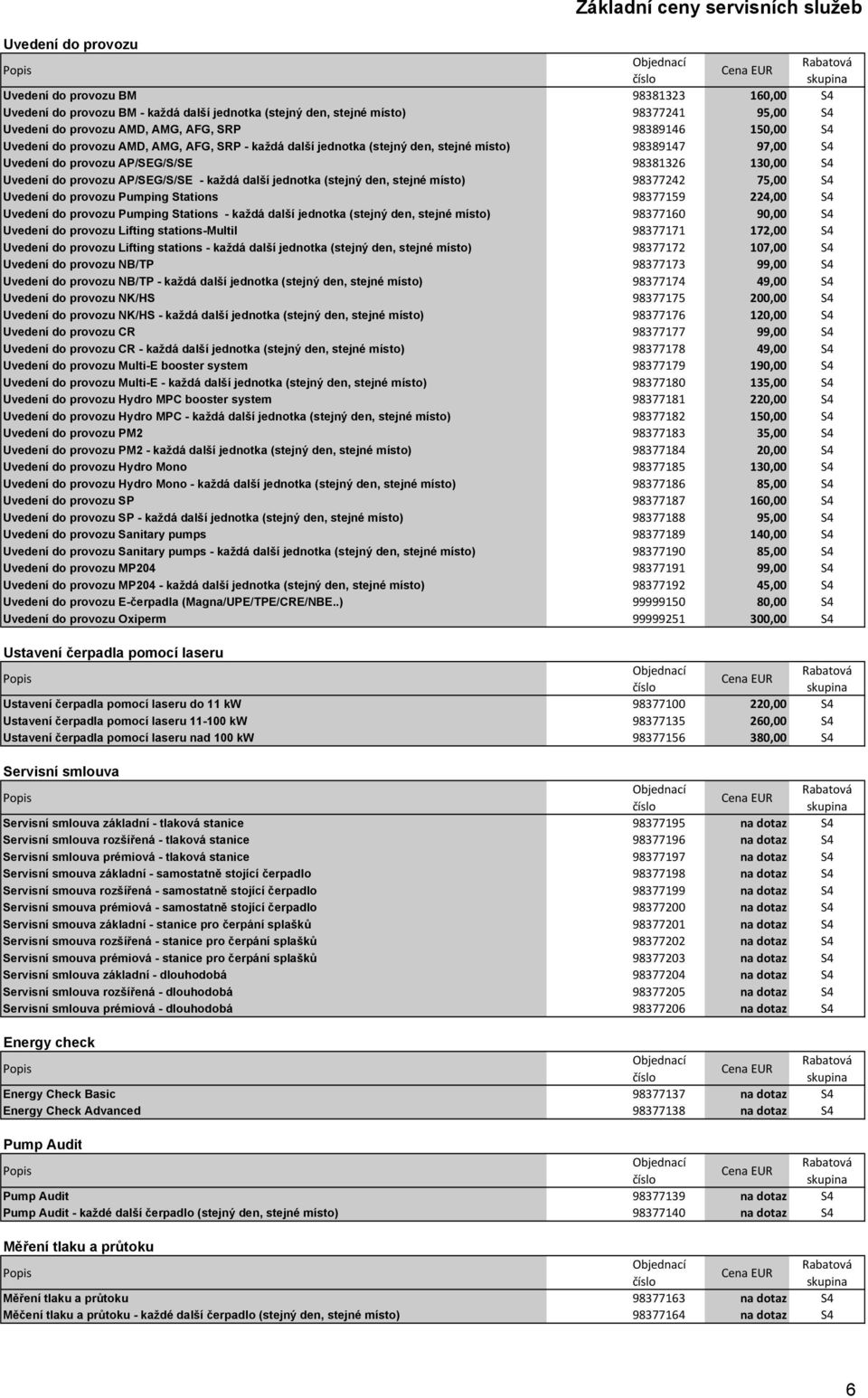 Základní ceny servisních služeb

Uvedení do provozu

| Popis | Objednací číslo | Cena EUR | Rabatová skupina |
|---|---|---|---|
| Uvedení do provozu BM | 98381323 | 160,00 | S4 |
| Uvedení do provozu BM - každá další jednotka (stejný den, stejné místo) | 98377241 | 95,00 | S4 |
| Uvedení do provozu AMD, AMG, AFG, SRP | 98389146 | 150,00 | S4 |
| Uvedení do provozu AMD, AMG, AFG, SRP - každá další jednotka (stejný den, stejné místo) | 98389147 | 97,00 | S4 |
| Uvedení do provozu AP/SEG/S/SE | 98381326 | 130,00 | S4 |
| Uvedení do provozu AP/SEG/S/SE - každá další jednotka (stejný den, stejné místo) | 98377242 | 75,00 | S4 |
| Uvedení do provozu Pumping Stations | 98377159 | 224,00 | S4 |
| Uvedení do provozu Pumping Stations - každá další jednotka (stejný den, stejné místo) | 98377160 | 90,00 | S4 |
| Uvedení do provozu Lifting stations-Multil | 98377171 | 172,00 | S4 |
| Uvedení do provozu Lifting stations - každá další jednotka (stejný den, stejné místo) | 98377172 | 107,00 | S4 |
| Uvedení do provozu NB/TP | 98377173 | 99,00 | S4 |
| Uvedení do provozu NB/TP - každá další jednotka (stejný den, stejné místo) | 98377174 | 49,00 | S4 |
| Uvedení do provozu NK/HS | 98377175 | 200,00 | S4 |
| Uvedení do provozu NK/HS - každá další jednotka (stejný den, stejné místo) | 98377176 | 120,00 | S4 |
| Uvedení do provozu CR | 98377177 | 99,00 | S4 |
| Uvedení do provozu CR - každá další jednotka (stejný den, stejné místo) | 98377178 | 49,00 | S4 |
| Uvedení do provozu Multi-E booster system | 98377179 | 190,00 | S4 |
| Uvedení do provozu Multi-E - každá další jednotka (stejný den, stejné místo) | 98377180 | 135,00 | S4 |
| Uvedení do provozu Hydro MPC booster system | 98377181 | 220,00 | S4 |
| Uvedení do provozu Hydro MPC - každá další jednotka (stejný den, stejné místo) | 98377182 | 150,00 | S4 |
| Uvedení do provozu PM2 | 98377183 | 35,00 | S4 |
| Uvedení do provozu PM2 - každá další jednotka (stejný den, stejné místo) | 98377184 | 20,00 | S4 |
| Uvedení do provozu Hydro Mono | 98377185 | 130,00 | S4 |
| Uvedení do provozu Hydro Mono - každá další jednotka (stejný den, stejné místo) | 98377186 | 85,00 | S4 |
| Uvedení do provozu SP | 98377187 | 160,00 | S4 |
| Uvedení do provozu SP - každá další jednotka (stejný den, stejné místo) | 98377188 | 95,00 | S4 |
| Uvedení do provozu Sanitary pumps | 98377189 | 140,00 | S4 |
| Uvedení do provozu Sanitary pumps - každá další jednotka (stejný den, stejné místo) | 98377190 | 85,00 | S4 |
| Uvedení do provozu MP204 | 98377191 | 99,00 | S4 |
| Uvedení do provozu MP204 - každá další jednotka (stejný den, stejné místo) | 98377192 | 45,00 | S4 |
| Uvedení do provozu E-čerpadla (Magna/UPE/TPE/CRE/NBE..) | 99999150 | 80,00 | S4 |
| Uvedení do provozu Oxiperm | 99999251 | 300,00 | S4 |

Ustavení čerpadla pomocí laseru

| Popis | Objednací číslo | Cena EUR | Rabatová skupina |
|---|---|---|---|
| Ustavení čerpadla pomocí laseru do 11 kW | 98377100 | 220,00 | S4 |
| Ustavení čerpadla pomocí laseru 11-100 kW | 98377135 | 260,00 | S4 |
| Ustavení čerpadla pomocí laseru nad 100 kW | 98377156 | 380,00 | S4 |

Servisní smlouva

| Popis | Objednací číslo | Cena EUR | Rabatová skupina |
|---|---|---|---|
| Servisní smlouva základní - tlaková stanice | 98377195 | na dotaz | S4 |
| Servisní smlouva rozšířená - tlaková stanice | 98377196 | na dotaz | S4 |
| Servisní smlouva prémiová - tlaková stanice | 98377197 | na dotaz | S4 |
| Servisní smouva základní - samostatně stojící čerpadlo | 98377198 | na dotaz | S4 |
| Servisní smouva rozšířená - samostatně stojící čerpadlo | 98377199 | na dotaz | S4 |
| Servisní smouva prémiová - samostatně stojící čerpadlo | 98377200 | na dotaz | S4 |
| Servisní smouva základní - stanice pro čerpání splašků | 98377201 | na dotaz | S4 |
| Servisní smouva rozšířená - stanice pro čerpání splašků | 98377202 | na dotaz | S4 |
| Servisní smouva prémiová - stanice pro čerpání splašků | 98377203 | na dotaz | S4 |
| Servisní smlouva základní - dlouhodobá | 98377204 | na dotaz | S4 |
| Servisní smlouva rozšířená - dlouhodobá | 98377205 | na dotaz | S4 |
| Servisní smlouva prémiová - dlouhodobá | 98377206 | na dotaz | S4 |

Energy check

| Popis | Objednací číslo | Cena EUR | Rabatová skupina |
|---|---|---|---|
| Energy Check Basic | 98377137 | na dotaz | S4 |
| Energy Check Advanced | 98377138 | na dotaz | S4 |

Pump Audit

| Popis | Objednací číslo | Cena EUR | Rabatová skupina |
|---|---|---|---|
| Pump Audit | 98377139 | na dotaz | S4 |
| Pump Audit - každé další čerpadlo (stejný den, stejné místo) | 98377140 | na dotaz | S4 |

Měření tlaku a průtoku

| Popis | Objednací číslo | Cena EUR | Rabatová skupina |
|---|---|---|---|
| Měření tlaku a průtoku | 98377163 | na dotaz | S4 |
| Měčení tlaku a průtoku - každé další čerpadlo (stejný den, stejné místo) | 98377164 | na dotaz | S4 |

6